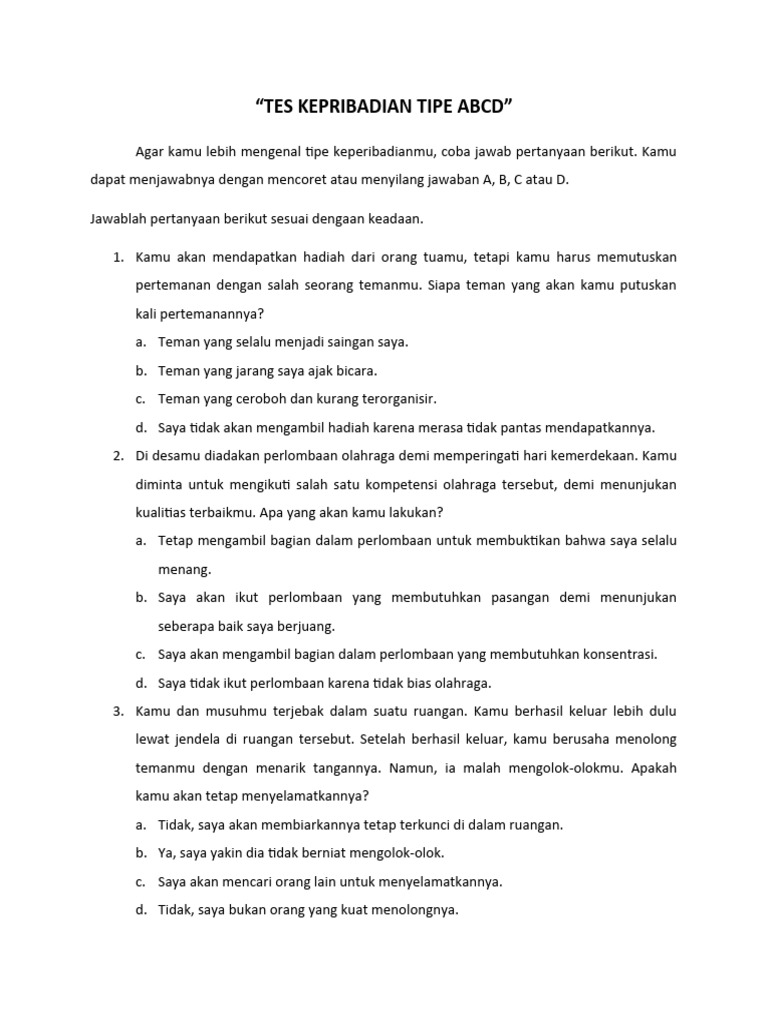 "TES KEPRIBADIAN TIPE ABCD"

Agar kamu lebih mengenal tipe keperibadianmu, coba jawab pertanyaan berikut. Kamu dapat menjawabnya dengan mencoret atau menyilang jawaban A, B, C atau D.

Jawablah pertanyaan berikut sesuai dengaan keadaan.

1. Kamu akan mendapatkan hadiah dari orang tuamu, tetapi kamu harus memutuskan pertemanan dengan salah seorang temanmu. Siapa teman yang akan kamu putuskan kali pertemanannya?
a. Teman yang selalu menjadi saingan saya.
b. Teman yang jarang saya ajak bicara.
c. Teman yang ceroboh dan kurang terorganisir.
d. Saya tidak akan mengambil hadiah karena merasa tidak pantas mendapatkannya.
2. Di desamu diadakan perlombaan olahraga demi memperingati hari kemerdekaan. Kamu diminta untuk mengikuti salah satu kompetensi olahraga tersebut, demi menunjukan kualitias terbaikmu. Apa yang akan kamu lakukan?
a. Tetap mengambil bagian dalam perlombaan untuk membuktikan bahwa saya selalu menang.
b. Saya akan ikut perlombaan yang membutuhkan pasangan demi menunjukan seberapa baik saya berjuang.
c. Saya akan mengambil bagian dalam perlombaan yang membutuhkan konsentrasi.
d. Saya tidak ikut perlombaan karena tidak bias olahraga.
3. Kamu dan musuhmu terjebak dalam suatu ruangan. Kamu berhasil keluar lebih dulu lewat jendela di ruangan tersebut. Setelah berhasil keluar, kamu berusaha menolong temanmu dengan menarik tangannya. Namun, ia malah mengolok-olokmu. Apakah kamu akan tetap menyelamatkannya?
a. Tidak, saya akan membiarkannya tetap terkunci di dalam ruangan.
b. Ya, saya yakin dia tidak berniat mengolok-olok.
c. Saya akan mencari orang lain untuk menyelamatkannya.
d. Tidak, saya bukan orang yang kuat menolongnya.